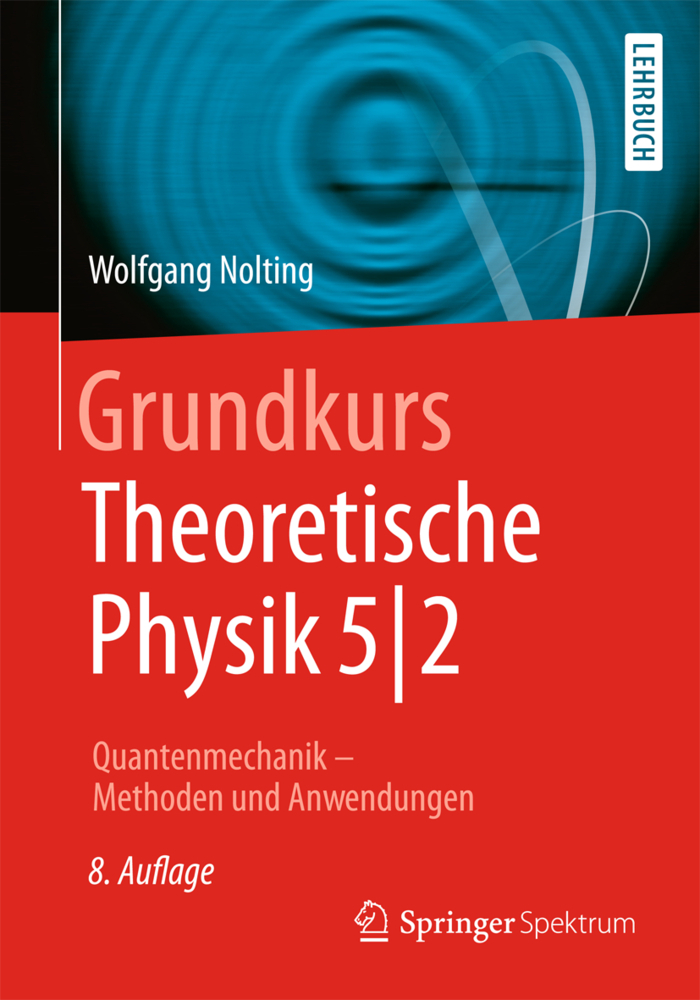 LEHRBUCH

Wolfgang Nolting

Grundkurs
Theoretische
Physik 5|2

Quantenmechanik –
Methoden und Anwendungen

8. Auflage

Springer Spektrum